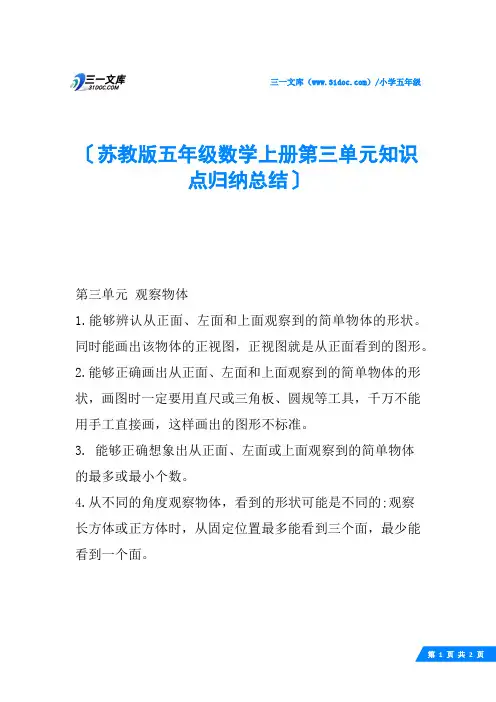 三一文库
31DOC.COM

三一文库（www.31doc.com）/小学五年级

〔苏教版五年级数学上册第三单元知识点归纳总结〕

第三单元 观察物体

1.能够辨认从正面、左面和上面观察到的简单物体的形状。同时能画出该物体的正视图，正视图就是从正面看到的图形。

2.能够正确画出从正面、左面和上面观察到的简单物体的形状，画图时一定要用直尺或三角板、圆规等工具，千万不能用手工直接画，这样画出的图形不标准。

3. 能够正确想象出从正面、左面或上面观察到的简单物体的最多或最小个数。

4.从不同的角度观察物体，看到的形状可能是不同的;观察长方体或正方体时，从固定位置最多能看到三个面，最少能看到一个面。

第 1 页 共 2 页